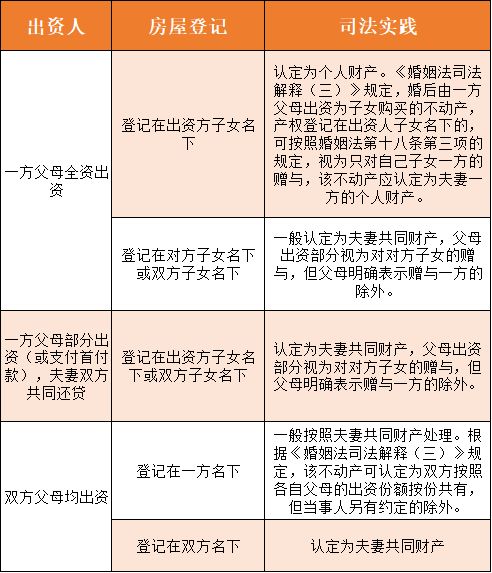 | 出资人 | 房屋登记 | 司法实践 |
|---|---|---|
| 一方父母全资出资 | 登记在出资方子女名下 | 认定为个人财产。《婚姻法司法解释（三）》规定，婚后由一方父母出资为子女购买的不动产，产权登记在出资人子女名下的，可按照婚姻法第十八条第三项的规定，视为只对自己子女一方的赠与，该不动产应认定为夫妻一方的个人财产。 |
| | 登记在对方子女名下或双方子女名下 | 一般认定为夫妻共同财产，父母出资部分视为对对方子女的赠与，但父母明确表示赠与一方的除外。 |
| 一方父母部分出资（或支付首付款），夫妻双方共同还贷 | 登记在出资方子女名下或双方子女名下 | 认定为夫妻共同财产，父母出资部分视为对对方子女的赠与，但父母明确表示赠与一方的除外。 |
| 双方父母均出资 | 登记在一方名下 | 一般按照夫妻共同财产处理。根据《婚姻法司法解释（三）》规定，该不动产可认定为双方按照各自父母的出资份额按份共有，但当事人另有约定的除外。 |
| | 登记在双方名下 | 认定为夫妻共同财产 |